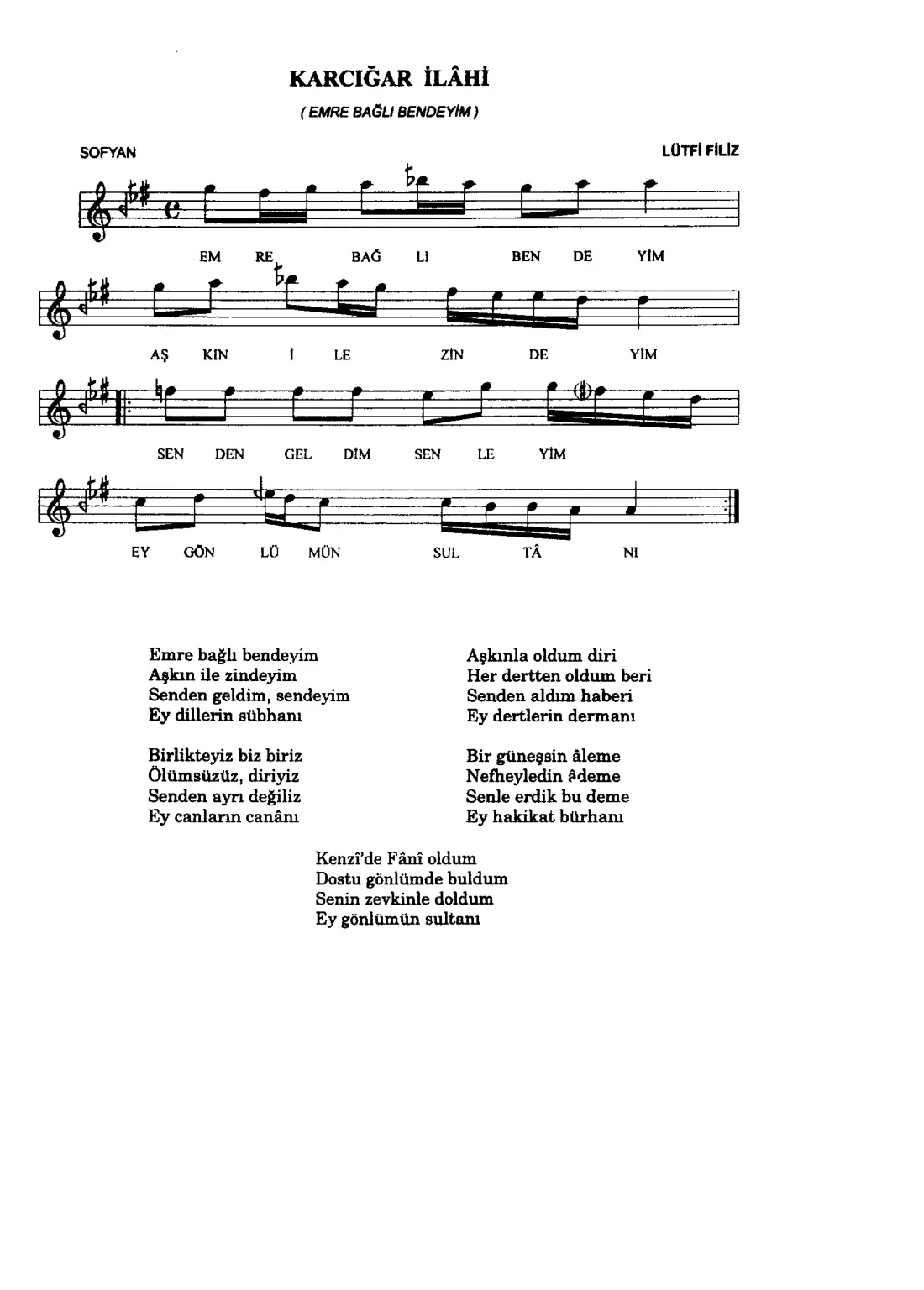 KARCIĞAR İLÂHİ

( EMRE BAĞLI BENDEYİM )

SOFYAN

LÜTFİ FİLİZ

EM RE BAĞ LI BEN DE YİM

AŞ KIN İ LE ZİN DE YİM

SEN DEN GEL DİM SEN LE YİM

EY GÖN LÜ MÜN SUL TÂ NI

Emre bağlı bendeyim
Aşkın ile zindeyim
Senden geldim, sendeyim
Ey dillerin sübhanı

Birlikteyiz biz biriz
Ölümsüzüz, diriyiz
Senden ayrı değiliz
Ey canların canânı

Aşkınla oldum diri
Her dertten oldum beri
Senden aldım haberi
Ey dertlerin dermanı

Bir güneşsin âleme
Nefheyledin âdeme
Senle erdik bu deme
Ey hakikat bürhanı

Kenzî'de Fânî oldum
Dostu gönlümde buldum
Senin zevkinle doldum
Ey gönlümün sultanı